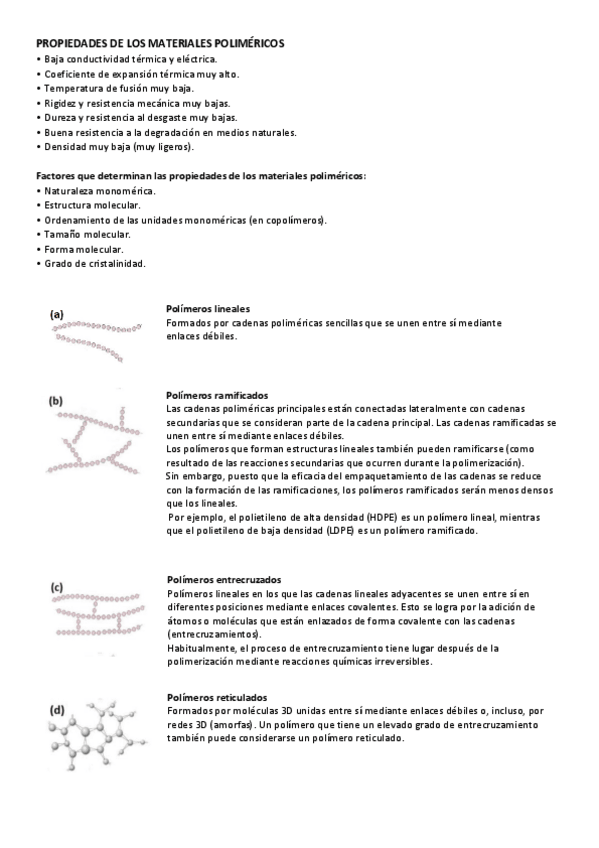 PROPIEDADES DE LOS MATERIALES POLIMÉRICOS
• Baja conductividad térmica y eléctrica.
• Coeficiente de expansión térmica muy alto.
• Temperatura de fusión muy baja.
• Rigidez y resistencia mecánica muy bajas.
• Dureza y resistencia al desgaste muy bajas.
• Buena resistencia a la degradación en medios naturales.
• Densidad muy baja (muy ligeros).

Factores que determinan las propiedades de los materiales poliméricos:
• Naturaleza monomérica.
• Estructura molecular.
• Ordenamiento de las unidades monoméricas (en copolímeros).
• Tamaño molecular.
• Forma molecular.
• Grado de cristalinidad.

(a)

Polímeros lineales
Formados por cadenas poliméricas sencillas que se unen entre sí mediante enlaces débiles.

(b)

Polímeros ramificados
Las cadenas poliméricas principales están conectadas lateralmente con cadenas secundarias que se consideran parte de la cadena principal. Las cadenas ramificadas se unen entre sí mediante enlaces débiles.
Los polímeros que forman estructuras lineales también pueden ramificarse (como resultado de las reacciones secundarias que ocurren durante la polimerización).
Sin embargo, puesto que la eficacia del empaquetamiento de las cadenas se reduce con la formación de las ramificaciones, los polímeros ramificados serán menos densos que los lineales.
Por ejemplo, el polietileno de alta densidad (HDPE) es un polímero lineal, mientras que el polietileno de baja densidad (LDPE) es un polímero ramificado.

(c)

Polímeros entrecruzados
Polímeros lineales en los que las cadenas lineales adyacentes se unen entre sí en diferentes posiciones mediante enlaces covalentes. Esto se logra por la adición de átomos o moléculas que están enlazados de forma covalente con las cadenas (entrecruzamientos).
Habitualmente, el proceso de entrecruzamiento tiene lugar después de la polimerización mediante reacciones químicas irreversibles.

(d)

Polímeros reticulados
Formados por moléculas 3D unidas entre sí mediante enlaces débiles o, incluso, por redes 3D (amorfas). Un polímero que tiene un elevado grado de entrecruzamiento también puede considerarse un polímero reticulado.